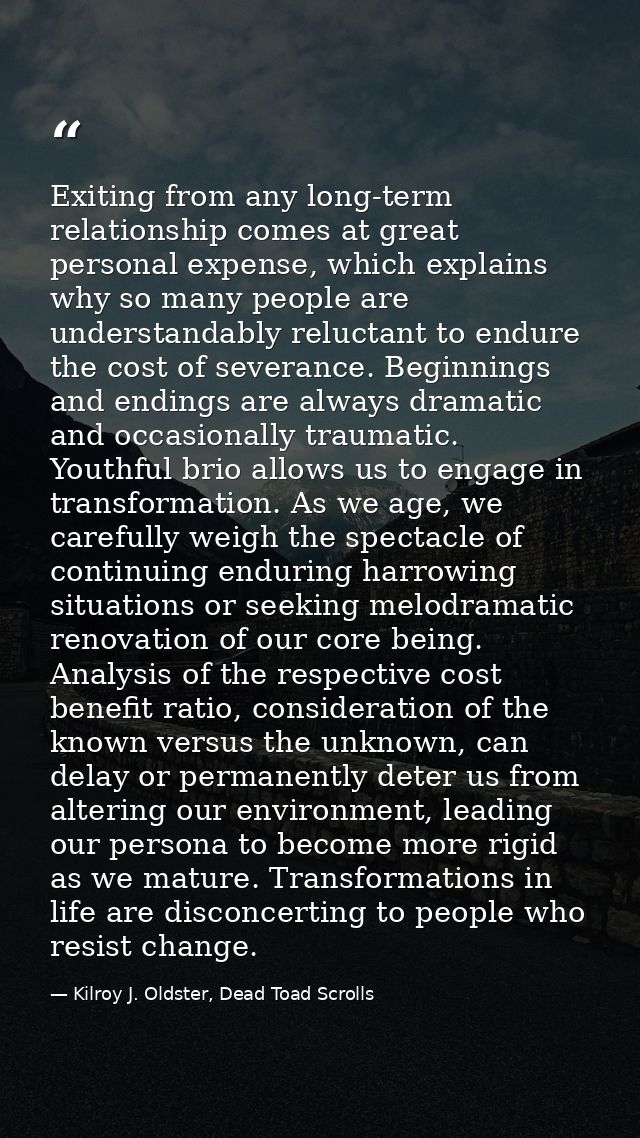 "

Exiting from any long-term relationship comes at great personal expense, which explains why so many people are understandably reluctant to endure the cost of severance. Beginnings and endings are always dramatic and occasionally traumatic. Youthful brio allows us to engage in transformation. As we age, we carefully weigh the spectacle of continuing enduring harrowing situations or seeking melodramatic renovation of our core being. Analysis of the respective cost benefit ratio, consideration of the known versus the unknown, can delay or permanently deter us from altering our environment, leading our persona to become more rigid as we mature. Transformations in life are disconcerting to people who resist change.

— Kilroy J. Oldster, Dead Toad Scrolls